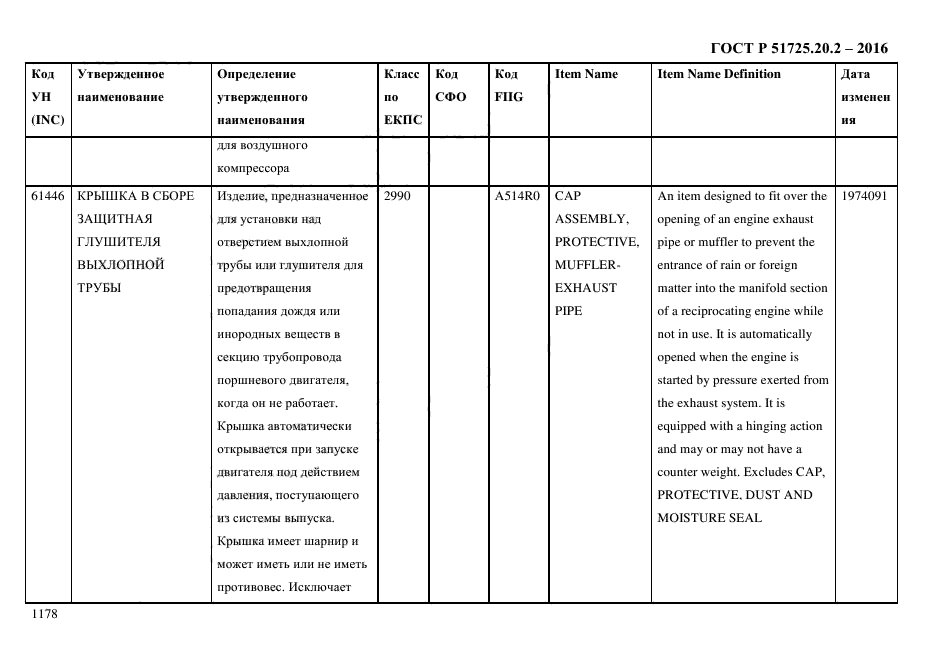 ГОСТ Р 51725.20.2 – 2016

| Код УН (INC) | Утвержденное наименование | Определение утвержденного наименования | Класс по ЕКПС | Код СФО | Код FIIG | Item Name | Item Name Definition | Дата изменения |
|---|---|---|---|---|---|---|---|---|
| | | для воздушного компрессора | | | | | | |
| 61446 | КРЫШКА В СБОРЕ ЗАЩИТНАЯ ГЛУШИТЕЛЯ ВЫХЛОПНОЙ ТРУБЫ | Изделие, предназначенное для установки над отверстием выхлопной трубы или глушителя для предотвращения попадания дождя или инородных веществ в секцию трубопровода поршневого двигателя, когда он не работает. Крышка автоматически открывается при запуске двигателя под действием давления, поступающего из системы выпуска. Крышка имеет шарнир и может иметь или не иметь противовес. Исключает | 2990 | | A514R0 | CAP ASSEMBLY, PROTECTIVE, MUFFLER-EXHAUST PIPE | An item designed to fit over the opening of an engine exhaust pipe or muffler to prevent the entrance of rain or foreign matter into the manifold section of a reciprocating engine while not in use. It is automatically opened when the engine is started by pressure exerted from the exhaust system. It is equipped with a hinging action and may or may not have a counter weight. Excludes CAP, PROTECTIVE, DUST AND MOISTURE SEAL | 1974091 |

1178